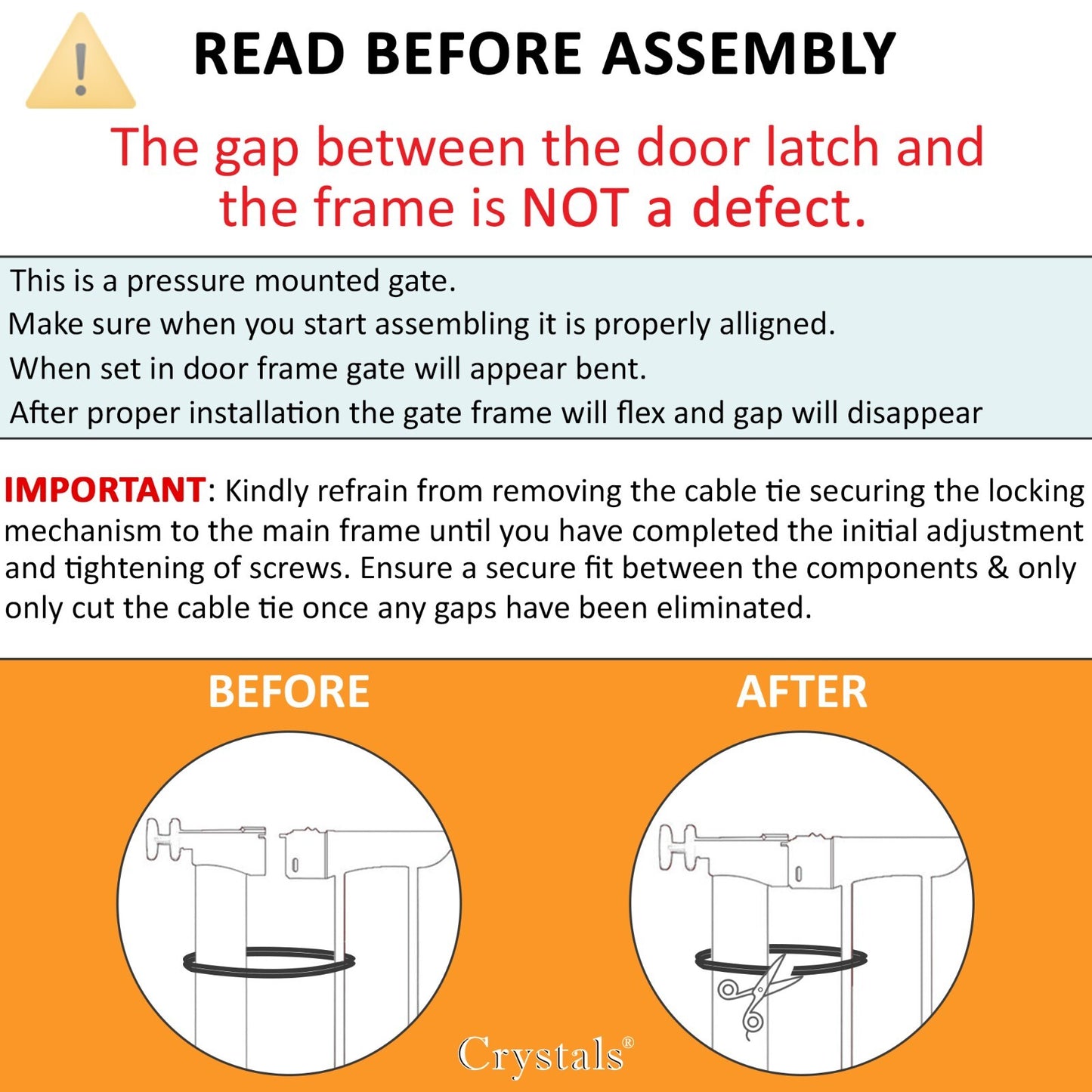 READ BEFORE ASSEMBLY

The gap between the door latch and the frame is NOT a defect.

This is a pressure mounted gate.
Make sure when you start assembling it is properly alligned.
When set in door frame gate will appear bent.
After proper installation the gate frame will flex and gap will disappear

IMPORTANT: Kindly refrain from removing the cable tie securing the locking mechanism to the main frame until you have completed the initial adjustment and tightening of screws. Ensure a secure fit between the components & only only cut the cable tie once any gaps have been eliminated.

BEFORE

AFTER

Crystals®